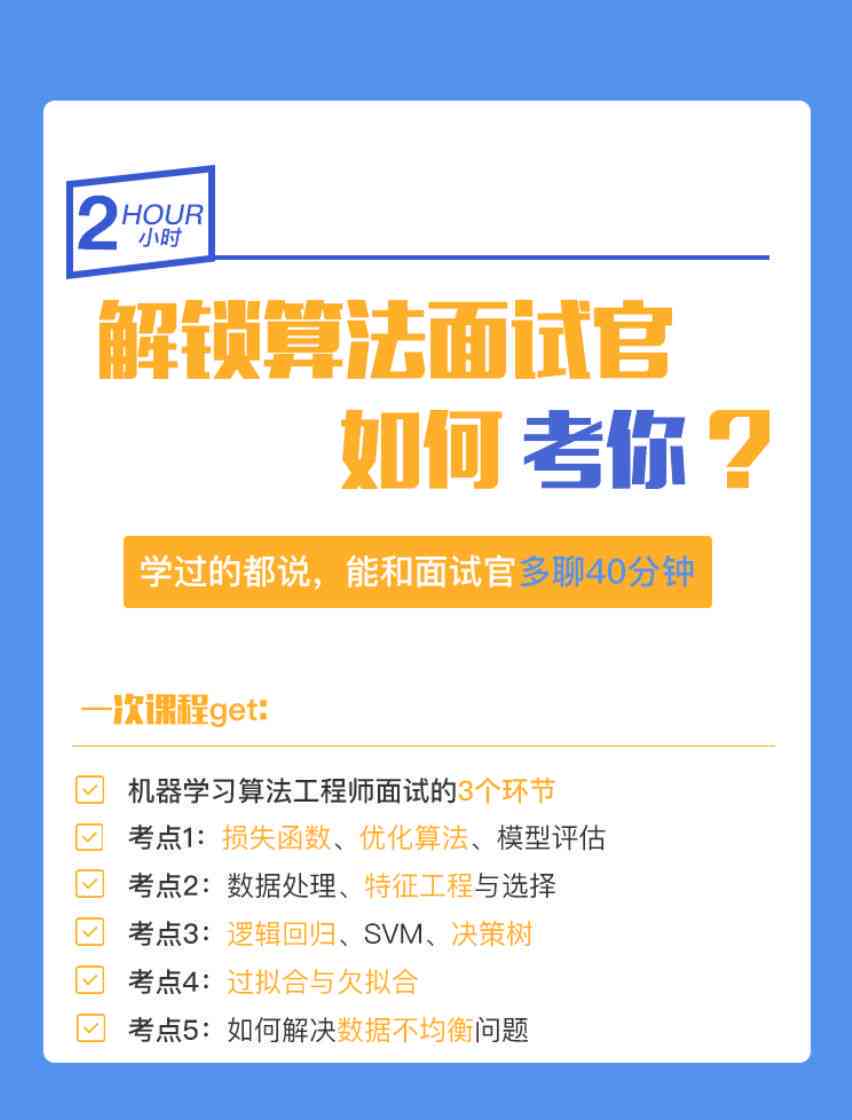 2 HOUR 小时

解锁算法面试官
如何 考你？

学过的都说，能和面试官多聊40分钟

一次课程get:

机器学习算法工程师面试的3个环节
考点1：损失函数、优化算法、模型评估
考点2：数据处理、特征工程与选择
考点3：逻辑回归、SVM、决策树
考点4：过拟合与欠拟合
考点5：如何解决数据不均衡问题